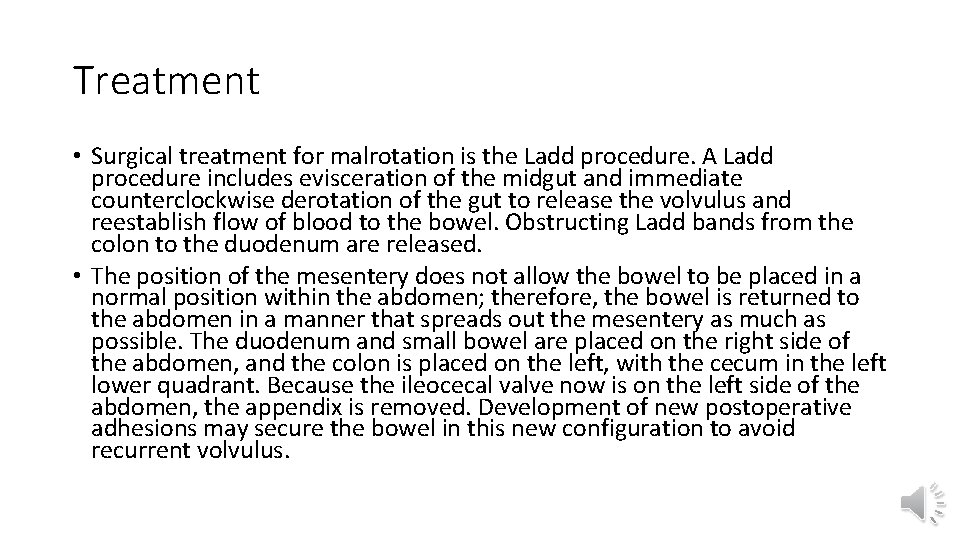 Treatment

• Surgical treatment for malrotation is the Ladd procedure. A Ladd procedure includes evisceration of the midgut and immediate counterclockwise derotation of the gut to release the volvulus and reestablish flow of blood to the bowel. Obstructing Ladd bands from the colon to the duodenum are released.
• The position of the mesentery does not allow the bowel to be placed in a normal position within the abdomen; therefore, the bowel is returned to the abdomen in a manner that spreads out the mesentery as much as possible. The duodenum and small bowel are placed on the right side of the abdomen, and the colon is placed on the left, with the cecum in the left lower quadrant. Because the ileocecal valve now is on the left side of the abdomen, the appendix is removed. Development of new postoperative adhesions may secure the bowel in this new configuration to avoid recurrent volvulus.